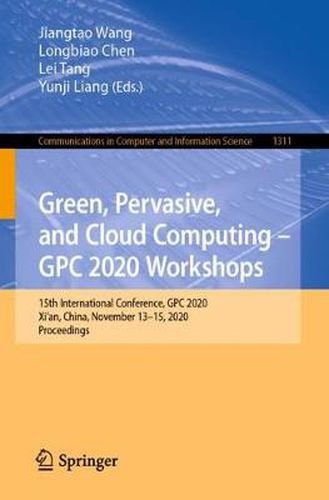 Jiangtao Wang
Longbiao Chen
Lei Tang
Yunji Liang (Eds.)

Communications in Computer and Information Science 1311

Green, Pervasive, and Cloud Computing – GPC 2020 Workshops

15th International Conference, GPC 2020
Xi'an, China, November 13–15, 2020
Proceedings

Springer